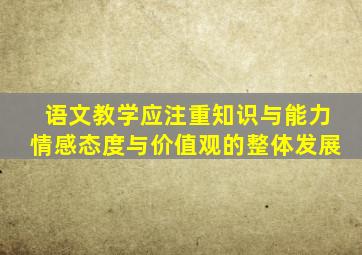 语文教学应注重知识与能力
情感态度与价值观的整体发展